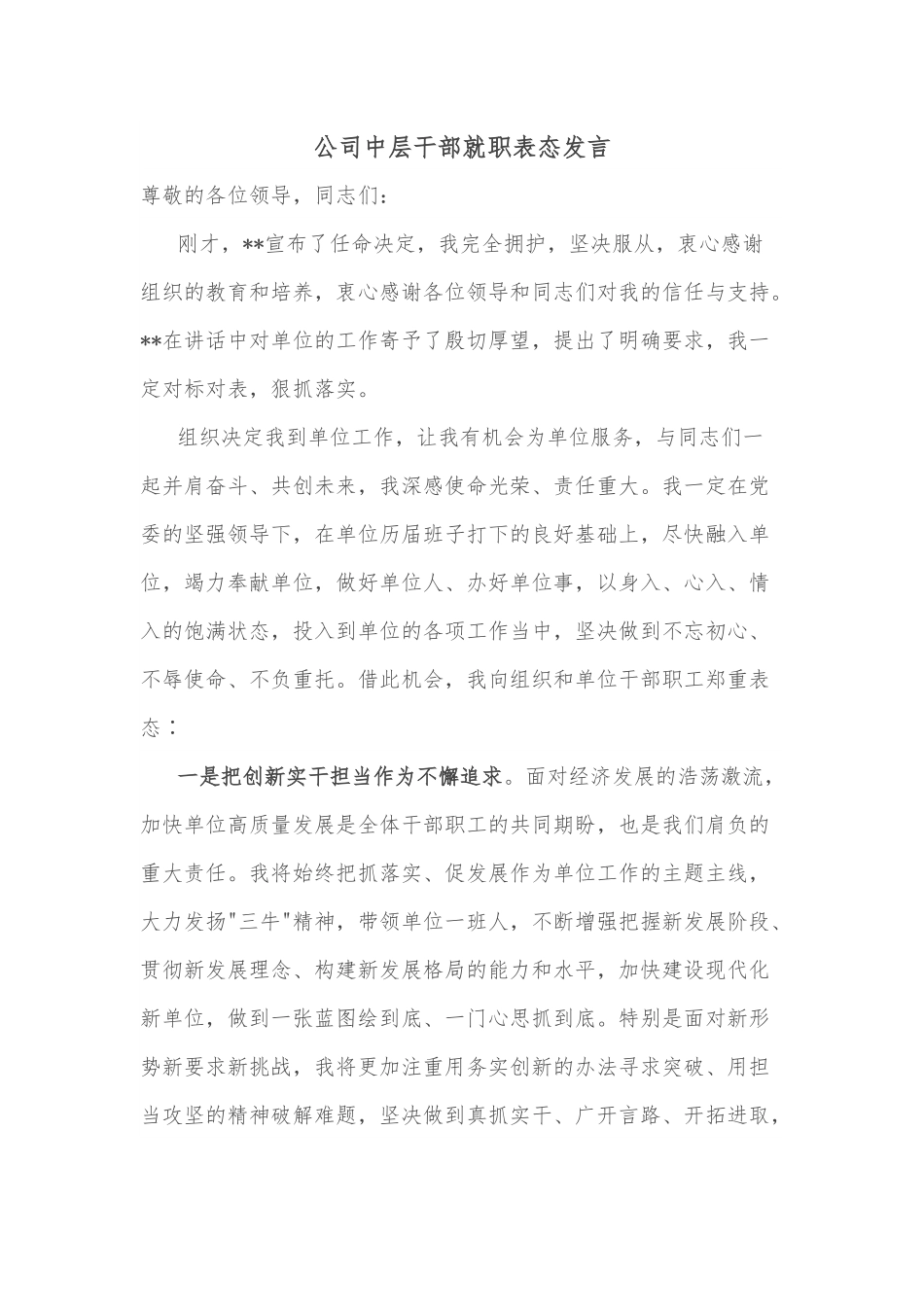 公司中层干部就职表态发言

尊敬的各位领导，同志们：

刚才，**宣布了任命决定，我完全拥护，坚决服从，衷心感谢组织的教育和培养，衷心感谢各位领导和同志们对我的信任与支持。**在讲话中对单位的工作寄予了殷切厚望，提出了明确要求，我一定对标对表，狠抓落实。

组织决定我到单位工作，让我有机会为单位服务，与同志们一起并肩奋斗、共创未来，我深感使命光荣、责任重大。我一定在党委的坚强领导下，在单位历届班子打下的良好基础上，尽快融入单位，竭力奉献单位，做好单位人、办好单位事，以身入、心入、情入的饱满状态，投入到单位的各项工作当中，坚决做到不忘初心、不辱使命、不负重托。借此机会，我向组织和单位干部职工郑重表态：

一是把创新实干担当作为不懈追求。面对经济发展的浩荡激流，加快单位高质量发展是全体干部职工的共同期盼，也是我们肩负的重大责任。我将始终把抓落实、促发展作为单位工作的主题主线，大力发扬"三牛"精神，带领单位一班人，不断增强把握新发展阶段、贯彻新发展理念、构建新发展格局的能力和水平，加快建设现代化新单位，做到一张蓝图绘到底、一门心思抓到底。特别是面对新形势新要求新挑战，我将更加注重用务实创新的办法寻求突破、用担当攻坚的精神破解难题，坚决做到真抓实干、广开言路、开拓进取，